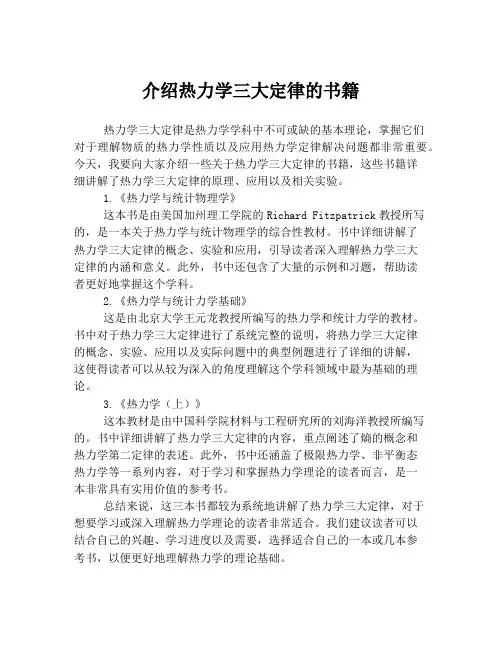 介绍热力学三大定律的书籍

热力学三大定律是热力学学科中不可或缺的基本理论，掌握它们对于理解物质的热力学性质以及应用热力学定律解决问题都非常重要。今天，我要向大家介绍一些关于热力学三大定律的书籍，这些书籍详细讲解了热力学三大定律的原理、应用以及相关实验。

1.《热力学与统计物理学》

这本书是由美国加州理工学院的 Richard Fitzpatrick 教授所写的，是一本关于热力学与统计物理学的综合性教材。书中详细讲解了热力学三大定律的概念、实验和应用，引导读者深入理解热力学三大定律的内涵和意义。此外，书中还包含了大量的示例和习题，帮助读者更好地掌握这个学科。

2.《热力学与统计力学基础》

这是由北京大学王元龙教授所编写的热力学和统计力学的教材。书中对于热力学三大定律进行了系统完整的说明，将热力学三大定律的概念、实验、应用以及实际问题中的典型例题进行了详细的讲解，这使得读者可以从较为深入的角度理解这个学科领域中最为基础的理论。

3.《热力学（上）》

这本教材是由中国科学院材料与工程研究所的刘海洋教授所编写的。书中详细讲解了热力学三大定律的内容，重点阐述了熵的概念和热力学第二定律的表述。此外，书中还涵盖了极限热力学、非平衡态热力学等一系列内容，对于学习和掌握热力学理论的读者而言，是一本非常具有实用价值的参考书。

总结来说，这三本书都较为系统地讲解了热力学三大定律，对于想要学习或深入理解热力学理论的读者非常适合。我们建议读者可以结合自己的兴趣、学习进度以及需要，选择适合自己的一本或几本参考书，以便更好地理解热力学的理论基础。